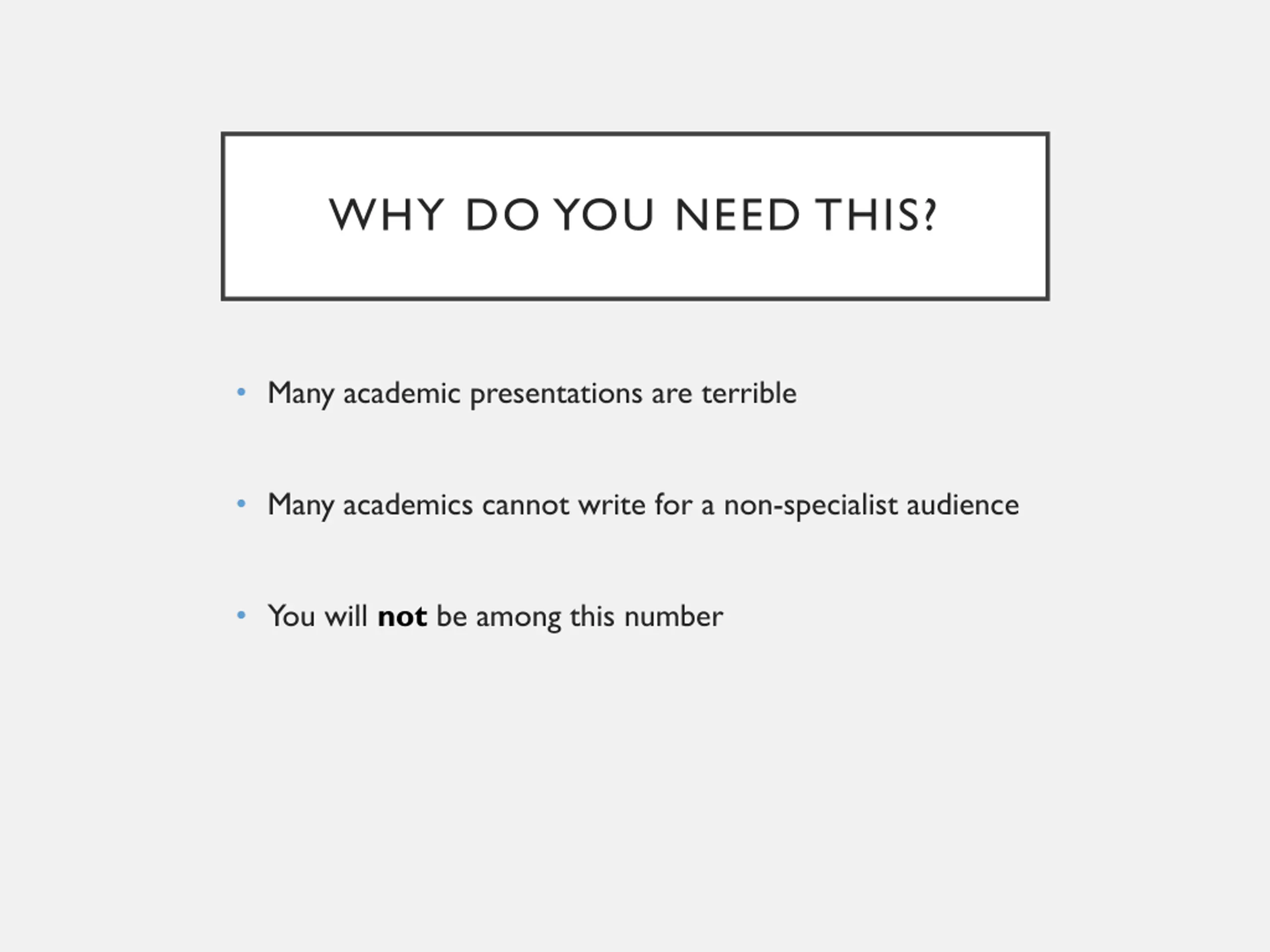 WHY DO YOU NEED THIS?

• Many academic presentations are terrible

• Many academics cannot write for a non-specialist audience

• You will **not** be among this number